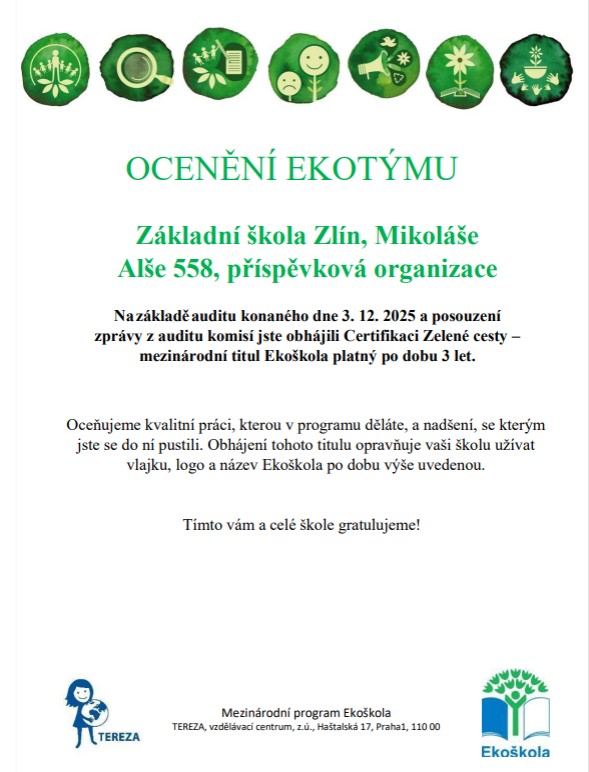 OCENĚNÍ EKOTÝMU

Základní škola Zlín, Mikoláše Alše 558, příspěvková organizace

Na základě auditu konaného dne 3. 12. 2025 a posouzení zprávy z auditu komisí jste obhájili Certifikaci Zelené cesty – mezinárodní titul Ekoškola platný po dobu 3 let.

Oceňujeme kvalitní práci, kterou v programu děláte, a nadšení, se kterým jste se do ní pustili. Obhájení tohoto titulu opravňuje vaši školu užívat vlajku, logo a název Ekoškola po dobu výše uvedenou.

Tímto vám a celé škole gratulujeme!

TEREZA

Mezinárodní program Ekoškola
TEREZA, vzdělávací centrum, z.ú., Haštalská 17, Praha1, 110 00

Ekoškola